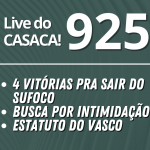 Live do CASACA! 925

• 4 VITÓRIAS PRA SAIR DO SUFOCO
• BUSCA POR INTIMIDAÇÃO
• ESTATUTO DO VASCO